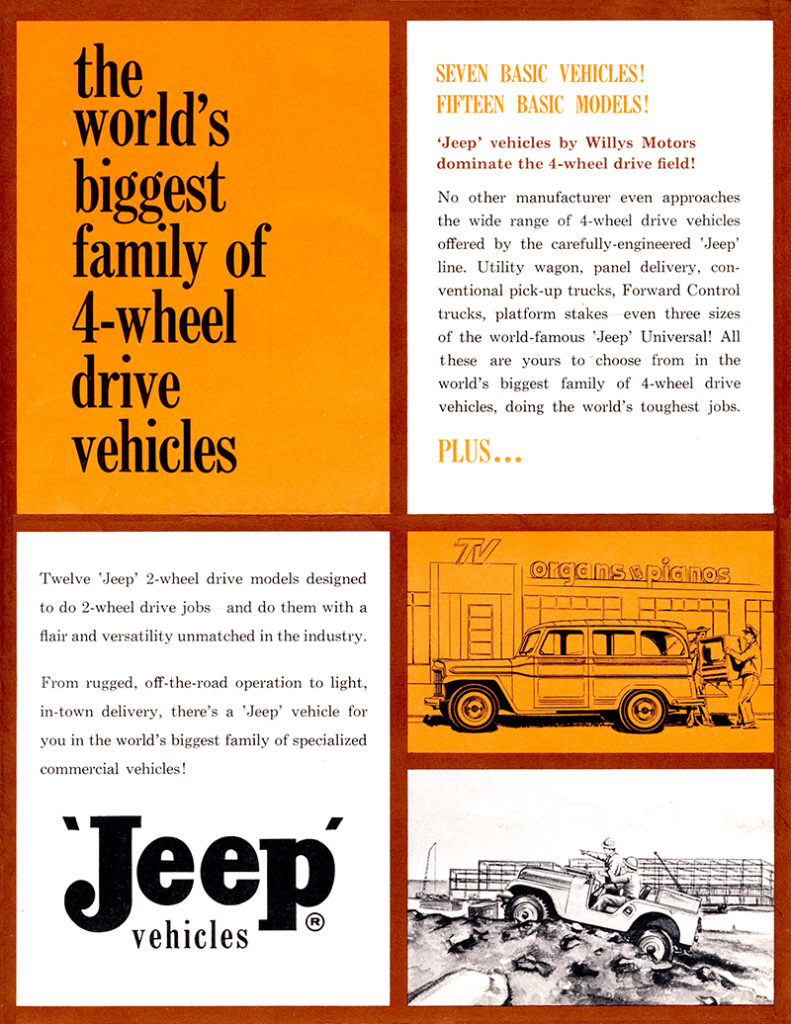 the world's biggest family of 4-wheel drive vehicles

SEVEN BASIC VEHICLES!
FIFTEEN BASIC MODELS!

'Jeep' vehicles by Willys Motors dominate the 4-wheel drive field!

No other manufacturer even approaches the wide range of 4-wheel drive vehicles offered by the carefully-engineered 'Jeep' line. Utility wagon, panel delivery, conventional pick-up trucks, Forward Control trucks, platform stakes—even three sizes of the world-famous 'Jeep' Universal! All these are yours to choose from in the world's biggest family of 4-wheel drive vehicles, doing the world's toughest jobs.

PLUS...

Twelve 'Jeep' 2-wheel drive models designed to do 2-wheel drive jobs—and do them with a flair and versatility unmatched in the industry.

From rugged, off-the-road operation to light, in-town delivery, there's a 'Jeep' vehicle for you in the world's biggest family of specialized commercial vehicles!

'Jeep' vehicles ®

TV

organs & pianos